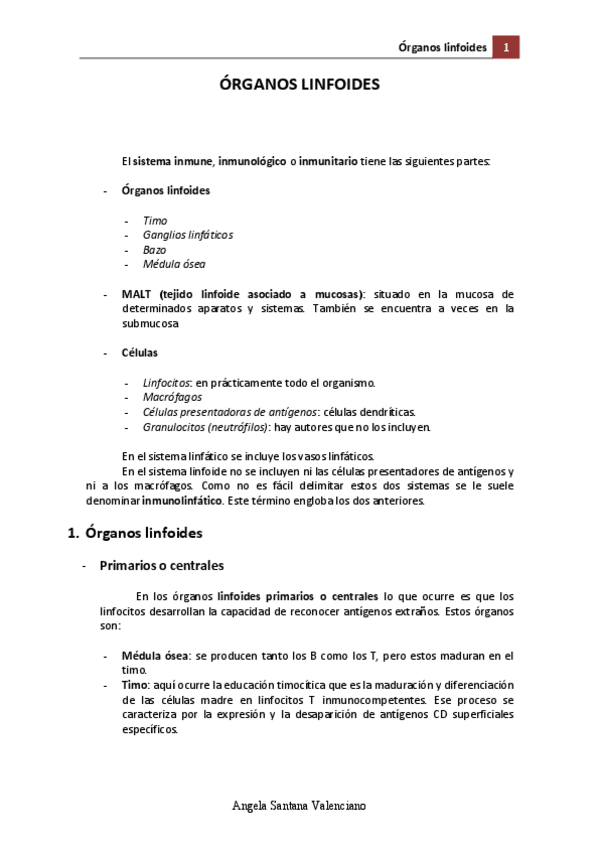 Órganos linfoides 1

ÓRGANOS LINFOIDES

El sistema inmune, inmunológico o inmunitario tiene las siguientes partes:

- Órganos linfoides

- Timo
- Ganglios linfáticos
- Bazo
- Médula ósea

- MALT (tejido linfoide asociado a mucosas): situado en la mucosa de determinados aparatos y sistemas. También se encuentra a veces en la submucosa

- Células

- Linfocitos: en prácticamente todo el organismo.
- Macrófagos
- Células presentadoras de antígenos: células dendríticas.
- Granulocitos (neutrófilos): hay autores que no los incluyen.

En el sistema linfático se incluye los vasos linfáticos.
En el sistema linfoide no se incluyen ni las células presentadores de antígenos y ni a los macrófagos. Como no es fácil delimitar estos dos sistemas se le suele denominar inmunolinfático. Este término engloba los dos anteriores.

1. Órganos linfoides

- Primarios o centrales

En los órganos linfoides primarios o centrales lo que ocurre es que los linfocitos desarrollan la capacidad de reconocer antígenos extraños. Estos órganos son:

- Médula ósea: se producen tanto los B como los T, pero estos maduran en el timo.
- Timo: aquí ocurre la educación timocítica que es la maduración y diferenciación de las células madre en linfocitos T inmunocompetentes. Ese proceso se caracteriza por la expresión y la desaparición de antígenos CD superficiales específicos.

Angela Santana Valenciano